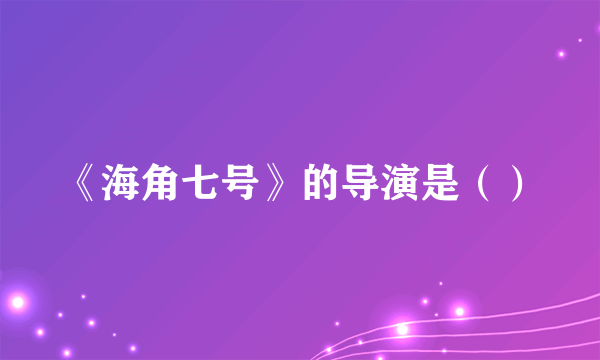 《海角七号》的导演是（ ）